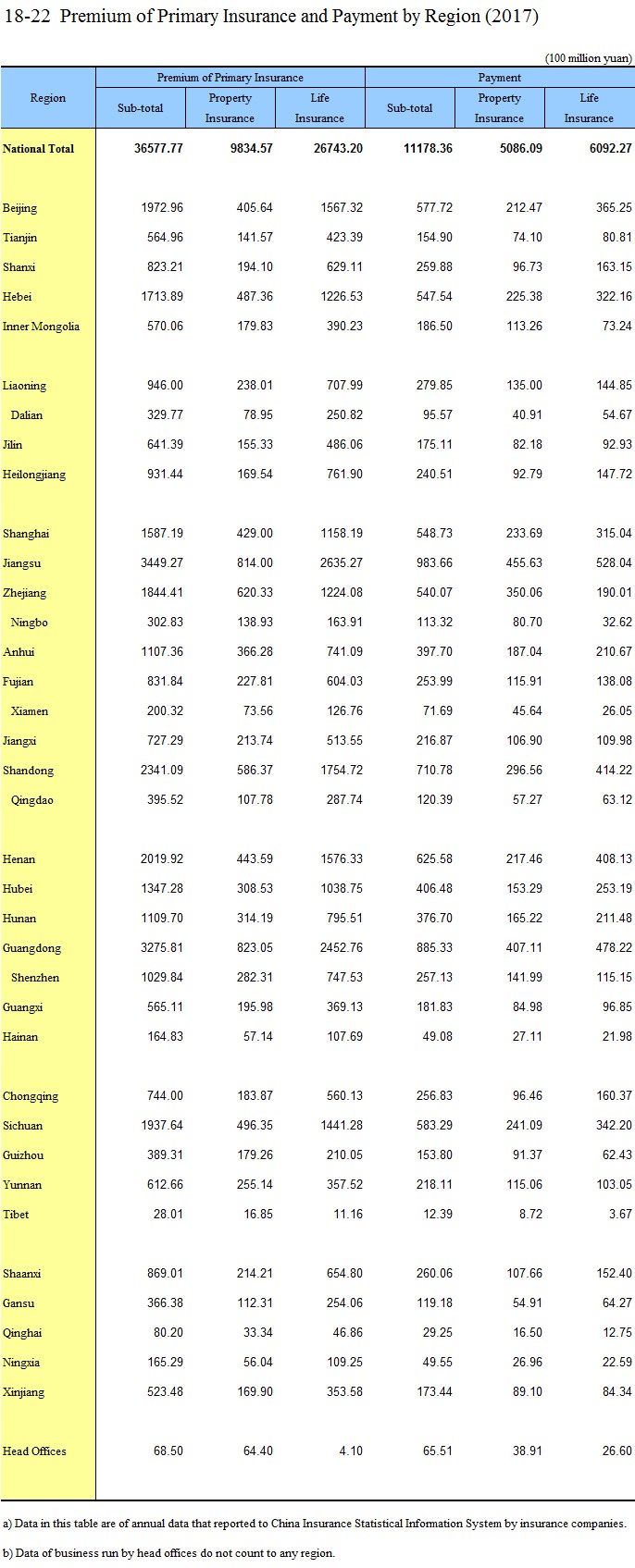 18-22 Premium of Primary Insurance and Payment by Region (2017)

(100 million yuan)

| Region | Premium of Primary Insurance Sub-total | Premium of Primary Insurance Property Insurance | Premium of Primary Insurance Life Insurance | Payment Sub-total | Payment Property Insurance | Payment Life Insurance |
|---|---|---|---|---|---|---|
| National Total | 36577.77 | 9834.57 | 26743.20 | 11178.36 | 5086.09 | 6092.27 |
| Beijing | 1972.96 | 405.64 | 1567.32 | 577.72 | 212.47 | 365.25 |
| Tianjin | 564.96 | 141.57 | 423.39 | 154.90 | 74.10 | 80.81 |
| Shanxi | 823.21 | 194.10 | 629.11 | 259.88 | 96.73 | 163.15 |
| Hebei | 1713.89 | 487.36 | 1226.53 | 547.54 | 225.38 | 322.16 |
| Inner Mongolia | 570.06 | 179.83 | 390.23 | 186.50 | 113.26 | 73.24 |
| Liaoning | 946.00 | 238.01 | 707.99 | 279.85 | 135.00 | 144.85 |
| Dalian | 329.77 | 78.95 | 250.82 | 95.57 | 40.91 | 54.67 |
| Jilin | 641.39 | 155.33 | 486.06 | 175.11 | 82.18 | 92.93 |
| Heilongjiang | 931.44 | 169.54 | 761.90 | 240.51 | 92.79 | 147.72 |
| Shanghai | 1587.19 | 429.00 | 1158.19 | 548.73 | 233.69 | 315.04 |
| Jiangsu | 3449.27 | 814.00 | 2635.27 | 983.66 | 455.63 | 528.04 |
| Zhejiang | 1844.41 | 620.33 | 1224.08 | 540.07 | 350.06 | 190.01 |
| Ningbo | 302.83 | 138.93 | 163.91 | 113.32 | 80.70 | 32.62 |
| Anhui | 1107.36 | 366.28 | 741.09 | 397.70 | 187.04 | 210.67 |
| Fujian | 831.84 | 227.81 | 604.03 | 253.99 | 115.91 | 138.08 |
| Xiamen | 200.32 | 73.56 | 126.76 | 71.69 | 45.64 | 26.05 |
| Jiangxi | 727.29 | 213.74 | 513.55 | 216.87 | 106.90 | 109.98 |
| Shandong | 2341.09 | 586.37 | 1754.72 | 710.78 | 296.56 | 414.22 |
| Qingdao | 395.52 | 107.78 | 287.74 | 120.39 | 57.27 | 63.12 |
| Henan | 2019.92 | 443.59 | 1576.33 | 625.58 | 217.46 | 408.13 |
| Hubei | 1347.28 | 308.53 | 1038.75 | 406.48 | 153.29 | 253.19 |
| Hunan | 1109.70 | 314.19 | 795.51 | 376.70 | 165.22 | 211.48 |
| Guangdong | 3275.81 | 823.05 | 2452.76 | 885.33 | 407.11 | 478.22 |
| Shenzhen | 1029.84 | 282.31 | 747.53 | 257.13 | 141.99 | 115.15 |
| Guangxi | 565.11 | 195.98 | 369.13 | 181.83 | 84.98 | 96.85 |
| Hainan | 164.83 | 57.14 | 107.69 | 49.08 | 27.11 | 21.98 |
| Chongqing | 744.00 | 183.87 | 560.13 | 256.83 | 96.46 | 160.37 |
| Sichuan | 1937.64 | 496.35 | 1441.28 | 583.29 | 241.09 | 342.20 |
| Guizhou | 389.31 | 179.26 | 210.05 | 153.80 | 91.37 | 62.43 |
| Yunnan | 612.66 | 255.14 | 357.52 | 218.11 | 115.06 | 103.05 |
| Tibet | 28.01 | 16.85 | 11.16 | 12.39 | 8.72 | 3.67 |
| Shaanxi | 869.01 | 214.21 | 654.80 | 260.06 | 107.66 | 152.40 |
| Gansu | 366.38 | 112.31 | 254.06 | 119.18 | 54.91 | 64.27 |
| Qinghai | 80.20 | 33.34 | 46.86 | 29.25 | 16.50 | 12.75 |
| Ningxia | 165.29 | 56.04 | 109.25 | 49.55 | 26.96 | 22.59 |
| Xinjiang | 523.48 | 169.90 | 353.58 | 173.44 | 89.10 | 84.34 |
| Head Offices | 68.50 | 64.40 | 4.10 | 65.51 | 38.91 | 26.60 |

a) Data in this table are of annual data that reported to China Insurance Statistical Information System by insurance companies.

b) Data of business run by head offices do not count to any region.